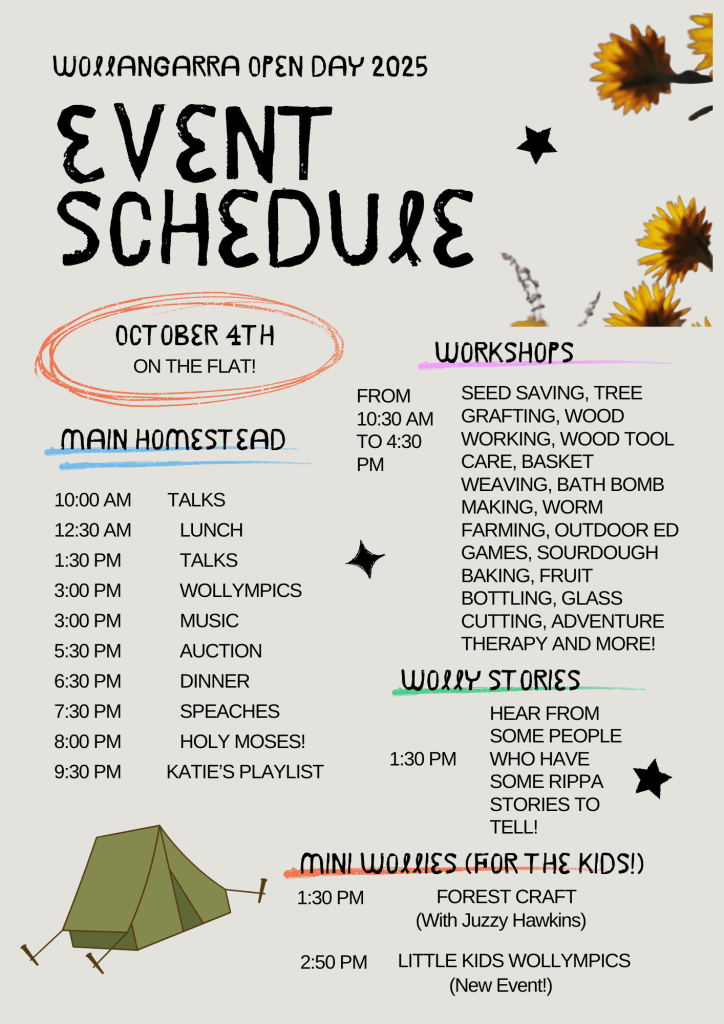 WOLLANGARRA OPEN DAY 2025

EVENT SCHEDULE

OCTOBER 4TH
ON THE FLAT!

MAIN HOMESTEAD

10:00 AM TALKS
12:30 AM LUNCH
1:30 PM TALKS
3:00 PM WOLLYMPICS
3:00 PM MUSIC
5:30 PM AUCTION
6:30 PM DINNER
7:30 PM SPEACHES
8:00 PM HOLY MOSES!
9:30 PM KATIE'S PLAYLIST

WORKSHOPS

FROM 10:30 AM TO 4:30 PM

SEED SAVING, TREE GRAFTING, WOOD WORKING, WOOD TOOL CARE, BASKET WEAVING, BATH BOMB MAKING, WORM FARMING, OUTDOOR ED GAMES, SOURDOUGH BAKING, FRUIT BOTTLING, GLASS CUTTING, ADVENTURE THERAPY AND MORE!

WOLLY STORIES

1:30 PM

HEAR FROM SOME PEOPLE WHO HAVE SOME RIPPA STORIES TO TELL!

MINI WOLLIES (FOR THE KIDS!)

1:30 PM FOREST CRAFT
(With Juzzy Hawkins)

2:50 PM LITTLE KIDS WOLLYMPICS
(New Event!)